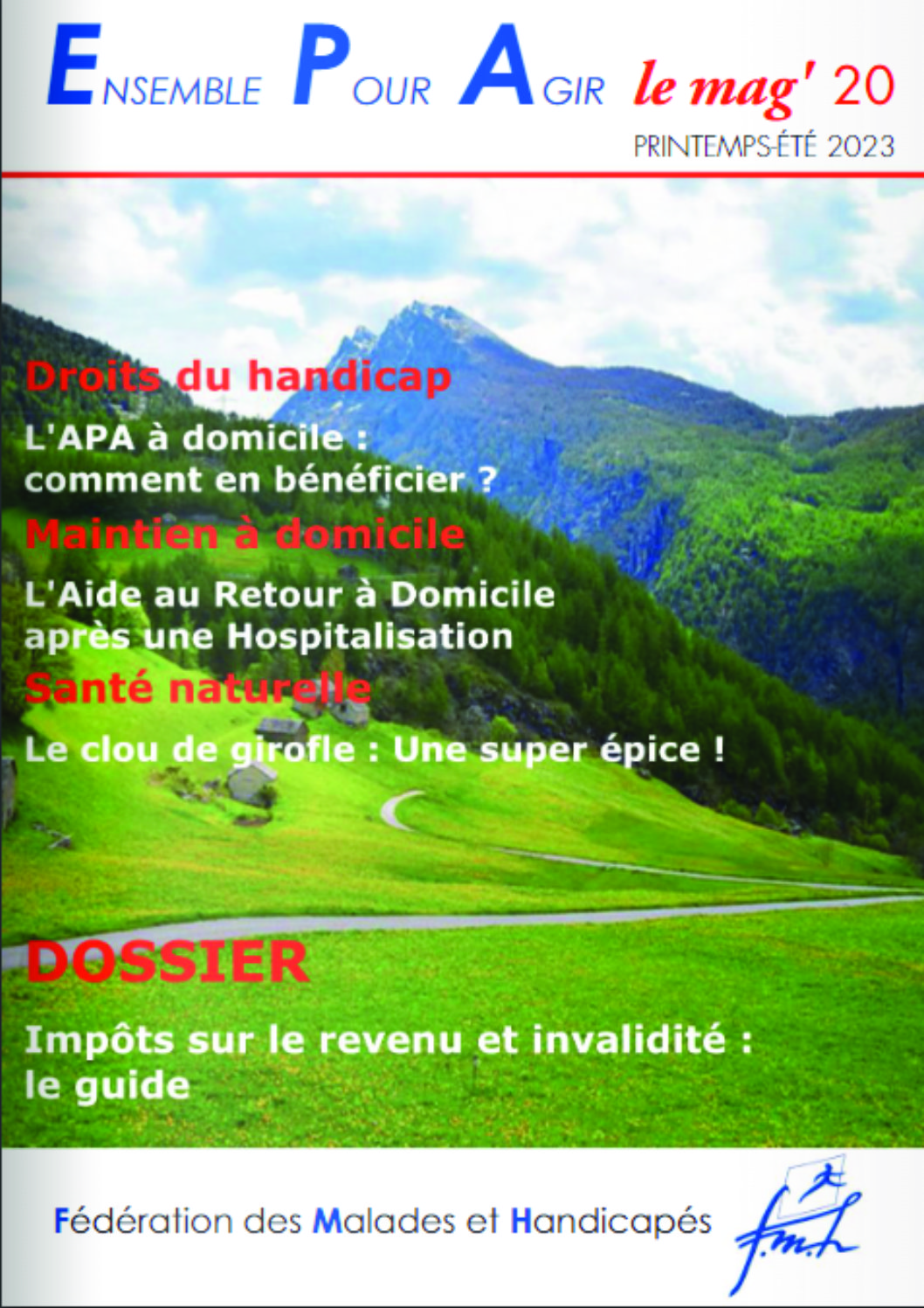 ENSEMBLE POUR AGIR le mag' 20

PRINTEMPS-ÉTÉ 2023

Droits du handicap

L'APA à domicile : comment en bénéficier ?

Maintien à domicile

L'Aide au Retour à Domicile après une Hospitalisation

Santé naturelle

Le clou de girofle : Une super épice !

DOSSIER

Impôts sur le revenu et invalidité : le guide

Fédération des Malades et Handicapés

f.m.h